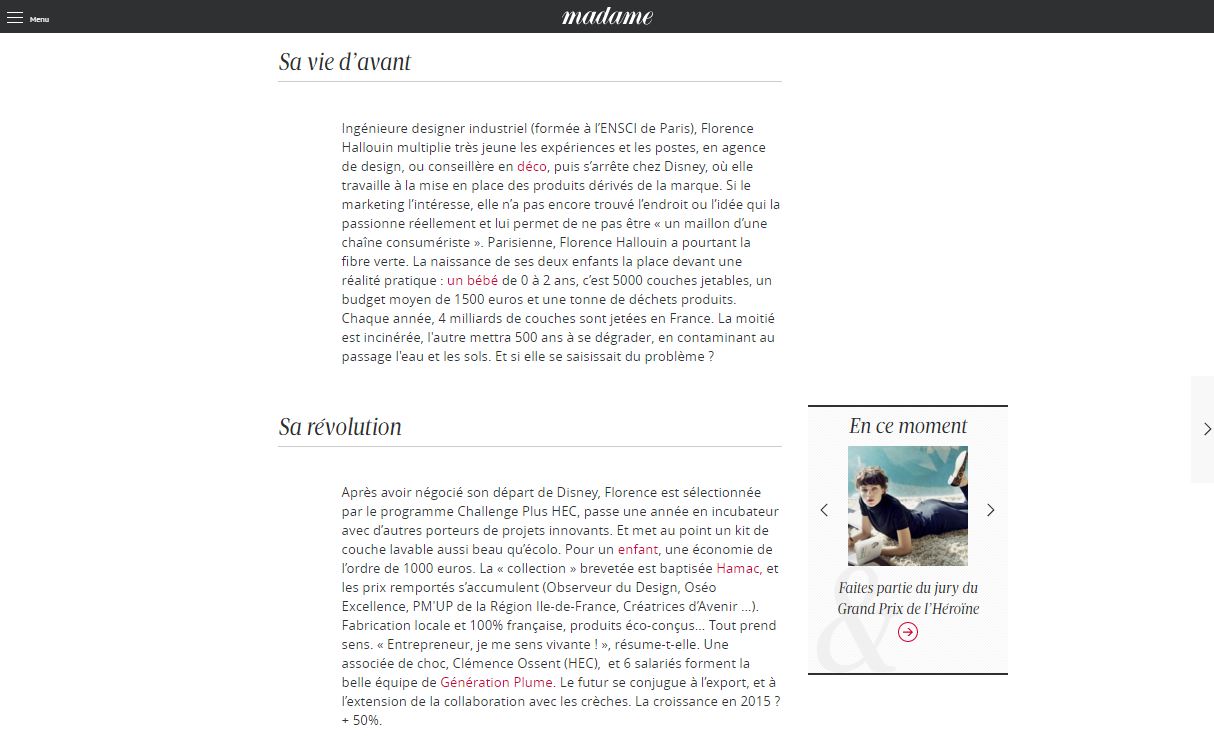 Menu

madame

Sa vie d'avant

Ingénieure designer industriel (formée à l'ENSCI de Paris), Florence Hallouin multiplie très jeune les expériences et les postes, en agence de design, ou conseillère en déco, puis s'arrête chez Disney, où elle travaille à la mise en place des produits dérivés de la marque. Si le marketing l'intéresse, elle n'a pas encore trouvé l'endroit ou l'idée qui la passionne réellement et lui permet de ne pas être « un maillon d'une chaîne consumériste ». Parisienne, Florence Hallouin a pourtant la fibre verte. La naissance de ses deux enfants la place devant une réalité pratique : un bébé de 0 à 2 ans, c'est 5000 couches jetables, un budget moyen de 1500 euros et une tonne de déchets produits. Chaque année, 4 milliards de couches sont jetées en France. La moitié est incinérée, l'autre mettra 500 ans à se dégrader, en contaminant au passage l'eau et les sols. Et si elle se saisissait du problème ?

Sa révolution

Après avoir négocié son départ de Disney, Florence est sélectionnée par le programme Challenge Plus HEC, passe une année en incubateur avec d'autres porteurs de projets innovants. Et met au point un kit de couche lavable aussi beau qu'écolo. Pour un enfant, une économie de l'ordre de 1000 euros. La « collection » brevetée est baptisée Hamac, et les prix remportés s'accumulent (Observeur du Design, Oséo Excellence, PM'UP de la Région Ile-de-France, Créatrices d'Avenir ...). Fabrication locale et 100% française, produits éco-conçus... Tout prend sens. « Entrepreneur, je me sens vivante ! », résume-t-elle. Une associée de choc, Clémence Ossent (HEC), et 6 salariés forment la belle équipe de Génération Plume. Le futur se conjugue à l'export, et à l'extension de la collaboration avec les crèches. La croissance en 2015 ? + 50%.

En ce moment

Faites partie du jury du Grand Prix de l'Héroïne